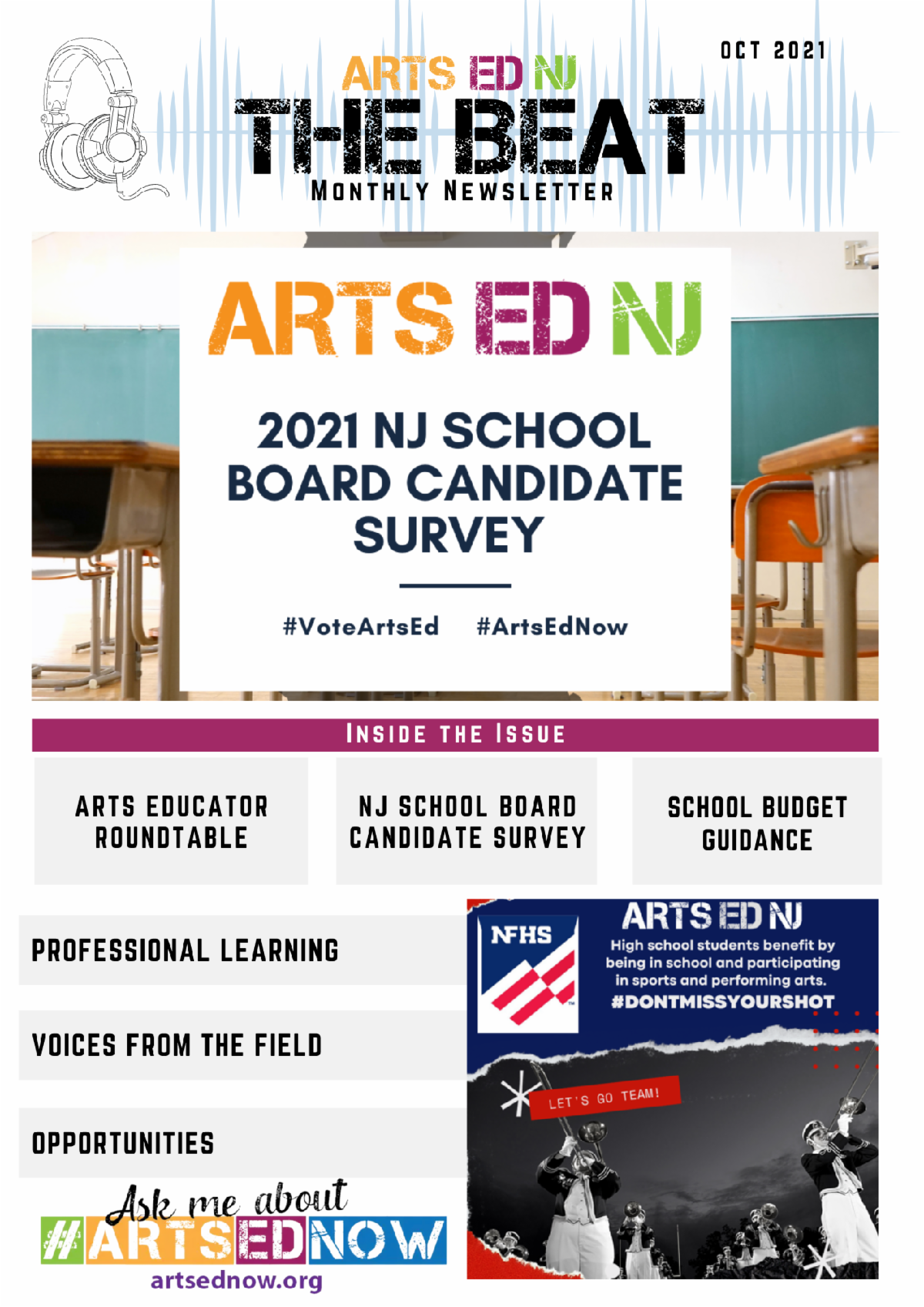 OCT 2021

ARTS ED NJ
THE BEAT
MONTHLY NEWSLETTER

ARTS ED NJ

2021 NJ SCHOOL BOARD CANDIDATE SURVEY

#VoteArtsEd #ArtsEdNow

INSIDE THE ISSUE

ARTS EDUCATOR ROUNDTABLE

NJ SCHOOL BOARD CANDIDATE SURVEY

SCHOOL BUDGET GUIDANCE

PROFESSIONAL LEARNING

VOICES FROM THE FIELD

OPPORTUNITIES

Ask me about
#ARTSEDNOW
artsednow.org

NFHS

ARTS ED NJ
High school students benefit by being in school and participating in sports and performing arts.
#DONTMISSYOURSHOT

LET'S GO TEAM!